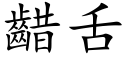 齰舌